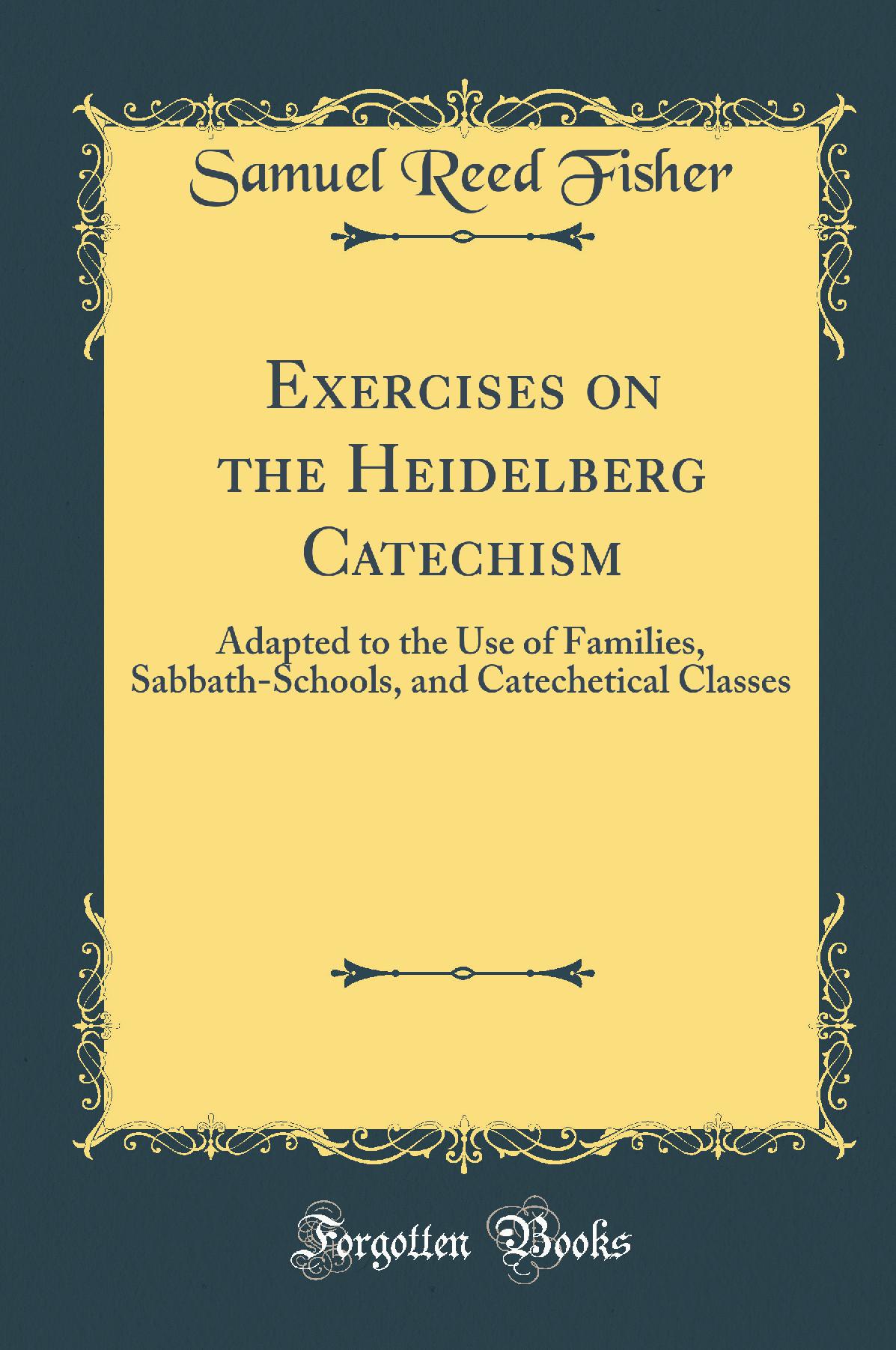 Samuel Reed Fisher

Exercises on the Heidelberg Catechism

Adapted to the Use of Families, Sabbath-Schools, and Catechetical Classes

Forgotten Books